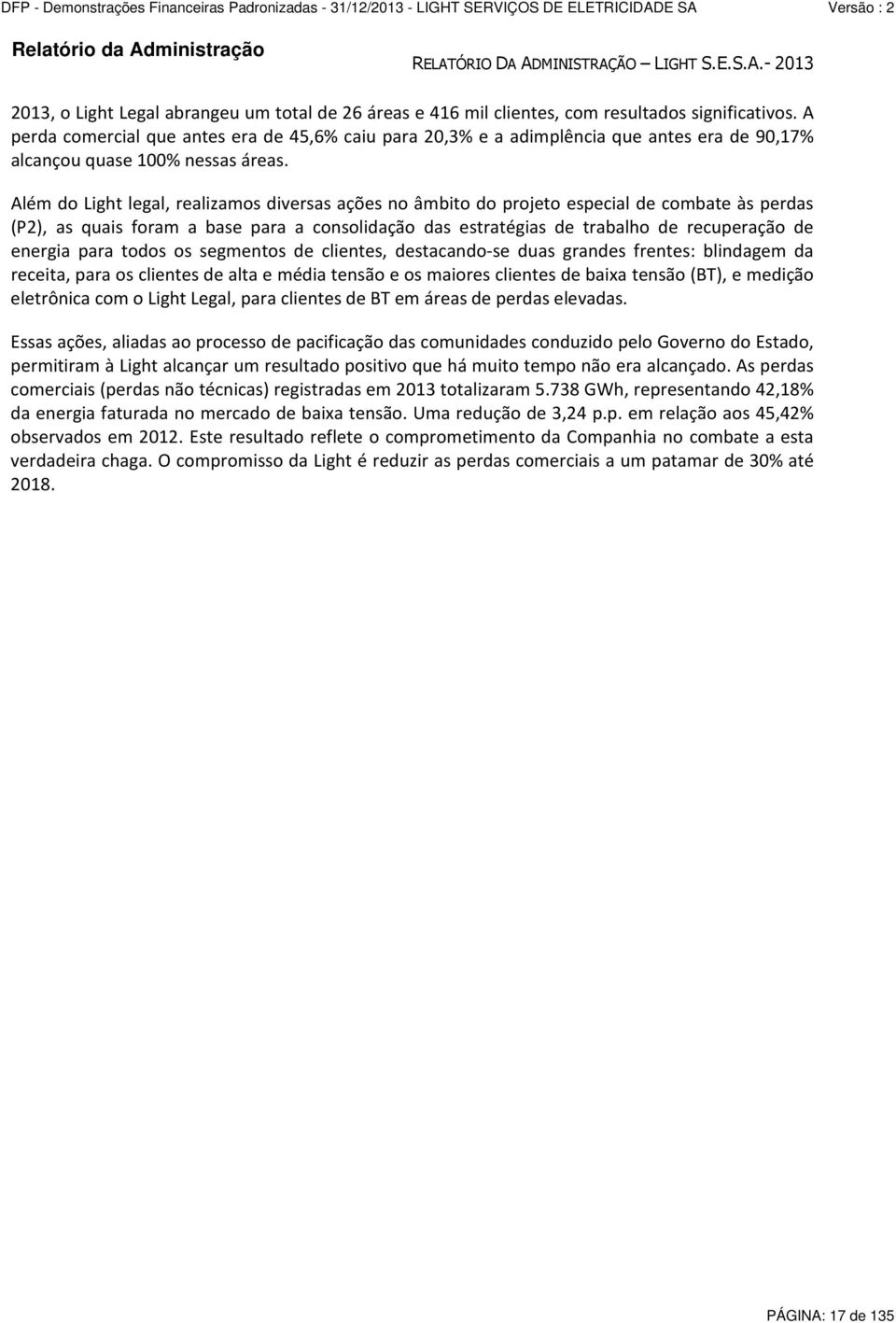 DFP - Demonstrações Financeiras Padronizadas - 31/12/2013 - LIGHT SERVIÇOS DE ELETRICIDADE SA Versão : 2

Relatório da Administração

RELATÓRIO DA ADMINISTRAÇÃO – LIGHT S.E.S.A.- 2013

2013, o Light Legal abrangeu um total de 26 áreas e 416 mil clientes, com resultados significativos. A perda comercial que antes era de 45,6% caiu para 20,3% e a adimplência que antes era de 90,17% alcançou quase 100% nessas áreas.

Além do Light legal, realizamos diversas ações no âmbito do projeto especial de combate às perdas (P2), as quais foram a base para a consolidação das estratégias de trabalho de recuperação de energia para todos os segmentos de clientes, destacando-se duas grandes frentes: blindagem da receita, para os clientes de alta e média tensão e os maiores clientes de baixa tensão (BT), e medição eletrônica com o Light Legal, para clientes de BT em áreas de perdas elevadas.

Essas ações, aliadas ao processo de pacificação das comunidades conduzido pelo Governo do Estado, permitiram à Light alcançar um resultado positivo que há muito tempo não era alcançado. As perdas comerciais (perdas não técnicas) registradas em 2013 totalizaram 5.738 GWh, representando 42,18% da energia faturada no mercado de baixa tensão. Uma redução de 3,24 p.p. em relação aos 45,42% observados em 2012. Este resultado reflete o comprometimento da Companhia no combate a esta verdadeira chaga. O compromisso da Light é reduzir as perdas comerciais a um patamar de 30% até 2018.

PÁGINA: 17 de 135